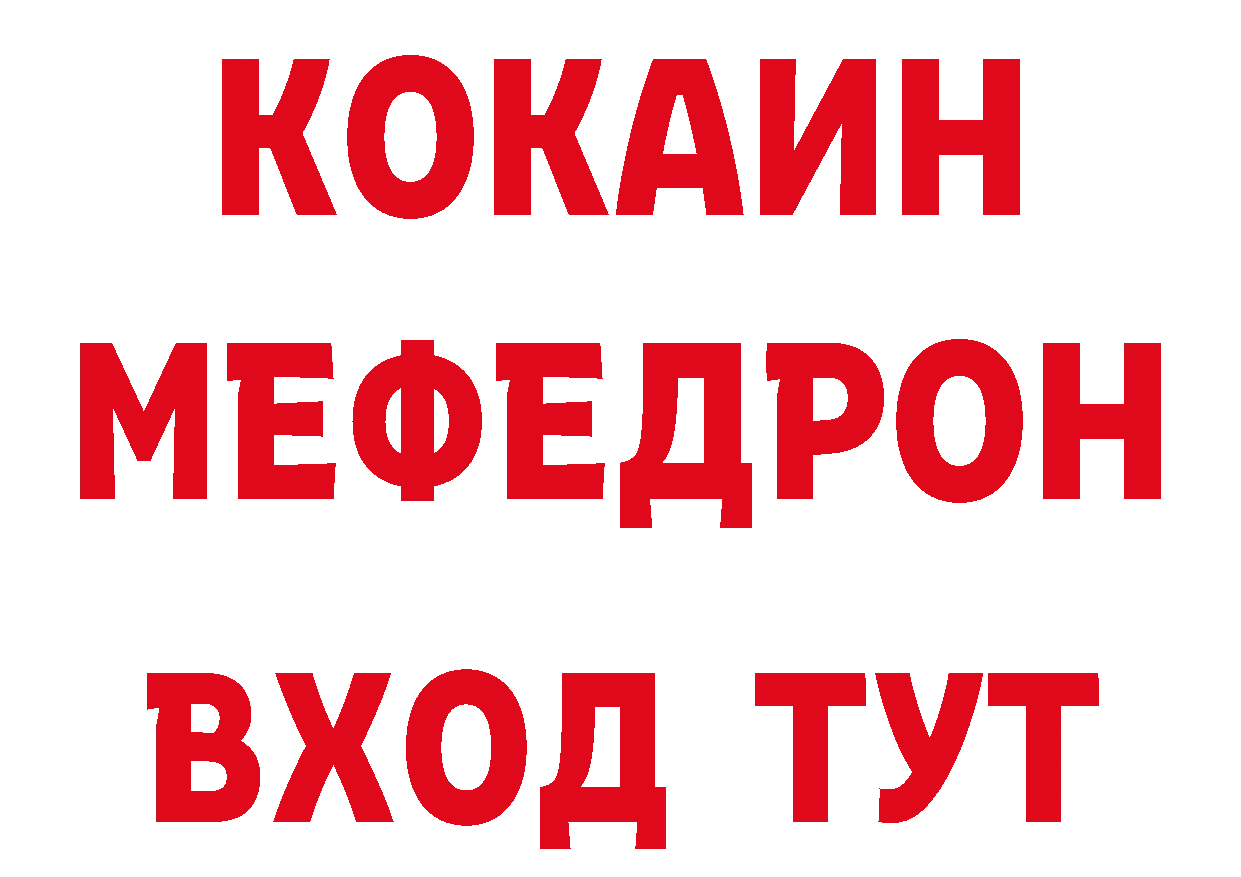 КОКАИН
МЕФЕДРОН
ВХОД ТУТ